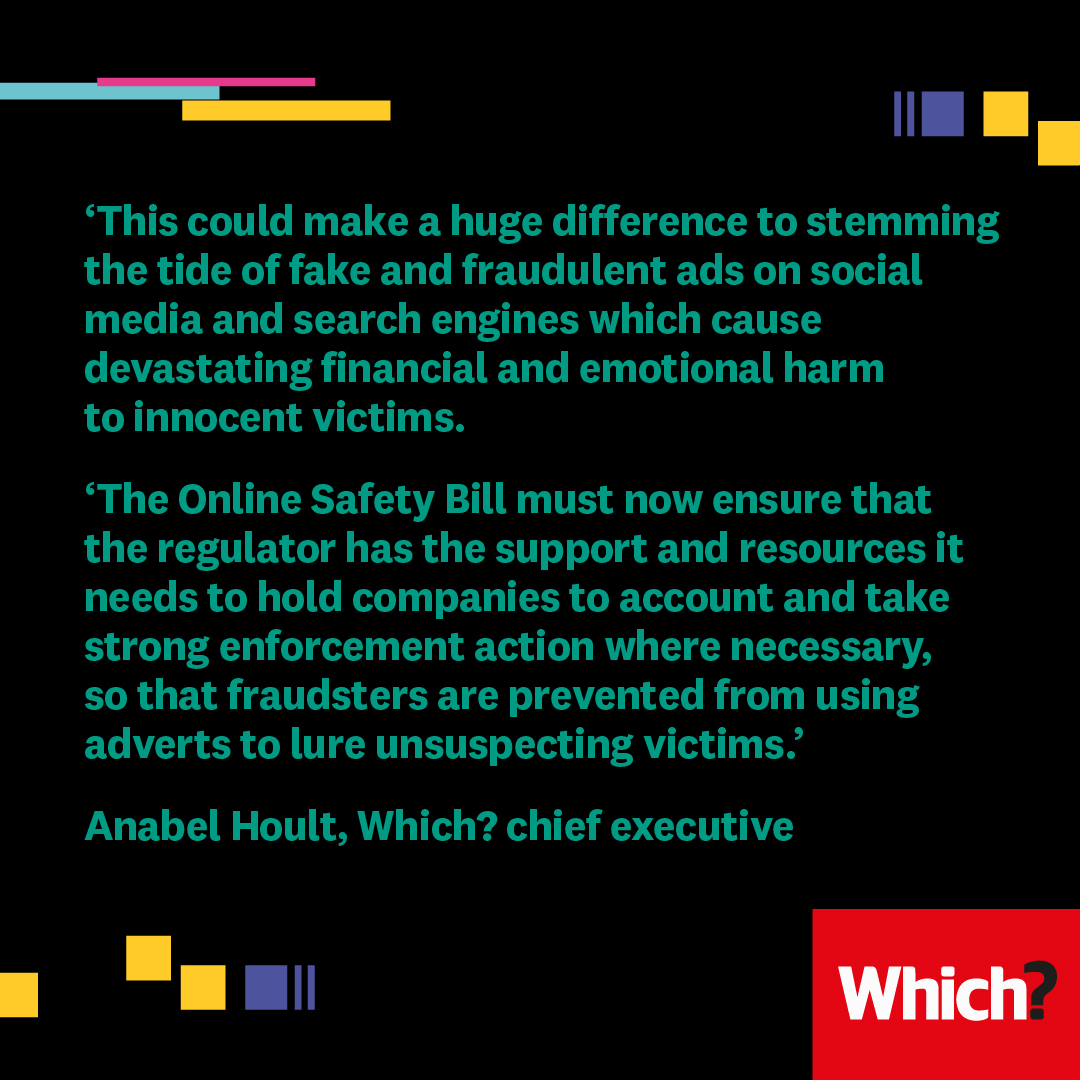 ‘This could make a huge difference to stemming the tide of fake and fraudulent ads on social media and search engines which cause devastating financial and emotional harm to innocent victims.

‘The Online Safety Bill must now ensure that the regulator has the support and resources it needs to hold companies to account and take strong enforcement action where necessary, so that fraudsters are prevented from using adverts to lure unsuspecting victims.’

Anabel Hoult, Which? chief executive

Which?